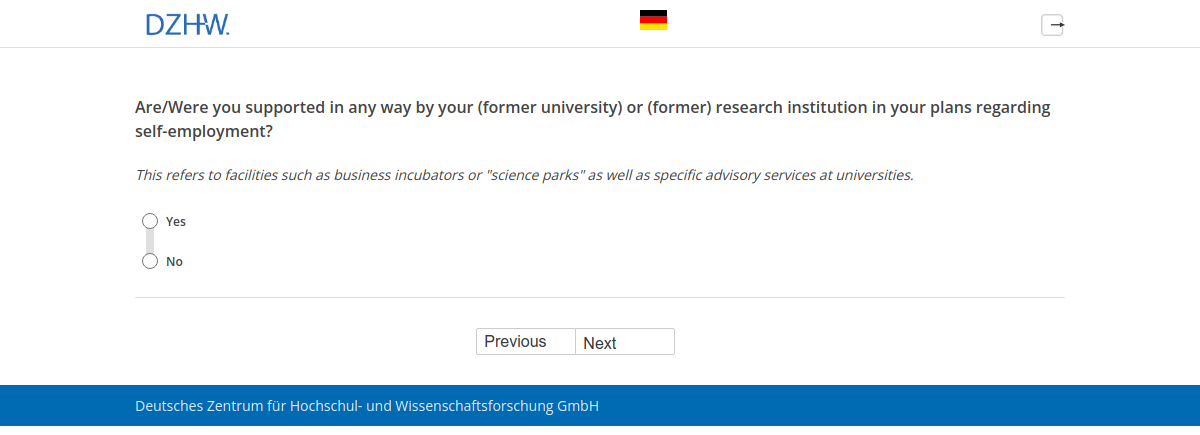 DZHW.

Are/Were you supported in any way by your (former university) or (former) research institution in your plans regarding self-employment?

This refers to facilities such as business incubators or "science parks" as well as specific advisory services at universities.

Yes

No

Previous Next

Deutsches Zentrum für Hochschul- und Wissenschaftsforschung GmbH